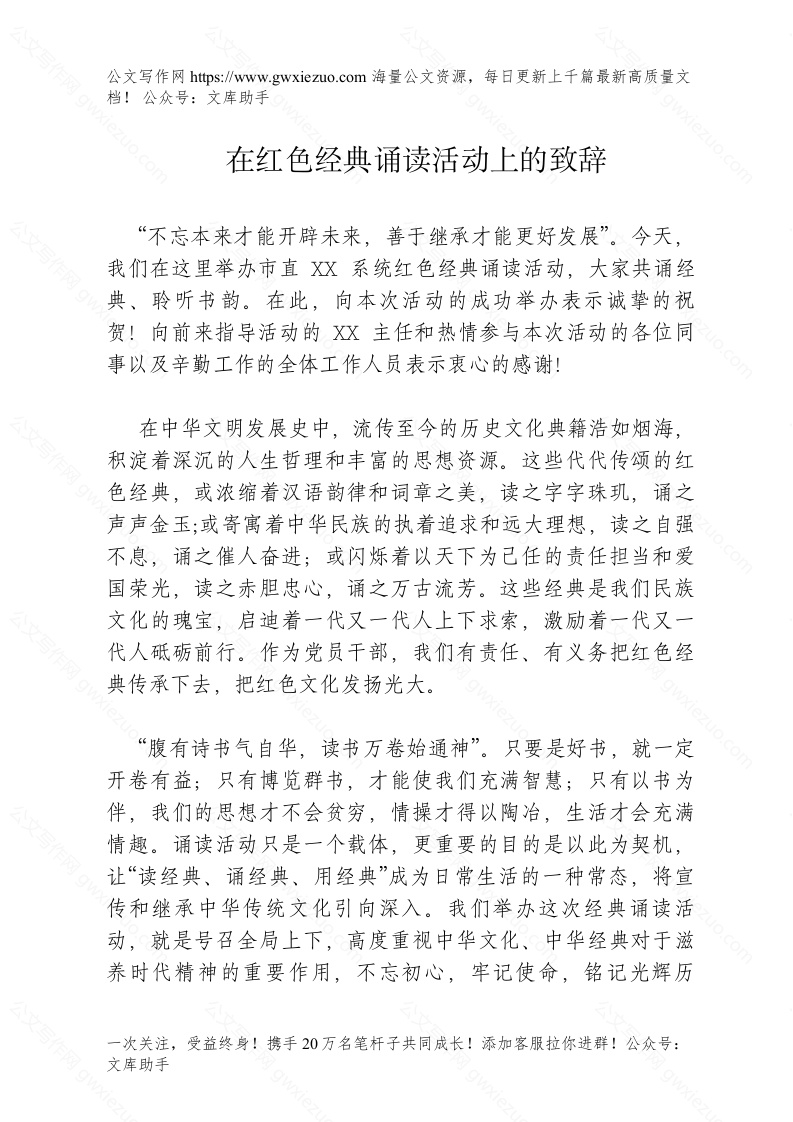 公文写作网 https://www.gwxiezuo.com 海量公文资源，每日更新上千篇最新高质量文档！ 公众号：文库助手

在红色经典诵读活动上的致辞

“不忘本来才能开辟未来，善于继承才能更好发展”。今天，我们在这里举办市直 XX 系统红色经典诵读活动，大家共诵经典、聆听书韵。在此，向本次活动的成功举办表示诚挚的祝贺！向前来指导活动的 XX 主任和热情参与本次活动的各位同事以及辛勤工作的全体工作人员表示衷心的感谢!

在中华文明发展史中，流传至今的历史文化典籍浩如烟海，积淀着深沉的人生哲理和丰富的思想资源。这些代代传颂的红色经典，或浓缩着汉语韵律和词章之美，读之字字珠玑，诵之声声金玉;或寄寓着中华民族的执着追求和远大理想，读之自强不息，诵之催人奋进；或闪烁着以天下为己任的责任担当和爱国荣光，读之赤胆忠心，诵之万古流芳。这些经典是我们民族文化的瑰宝，启迪着一代又一代人上下求索，激励着一代又一代人砥砺前行。作为党员干部，我们有责任、有义务把红色经典传承下去，把红色文化发扬光大。

“腹有诗书气自华，读书万卷始通神”。只要是好书，就一定开卷有益；只有博览群书，才能使我们充满智慧；只有以书为伴，我们的思想才不会贫穷，情操才得以陶冶，生活才会充满情趣。诵读活动只是一个载体，更重要的目的是以此为契机，让“读经典、诵经典、用经典”成为日常生活的一种常态，将宣传和继承中华传统文化引向深入。我们举办这次经典诵读活动，就是号召全局上下，高度重视中华文化、中华经典对于滋养时代精神的重要作用，不忘初心，牢记使命，铭记光辉历

一次关注，受益终身！携手 20 万名笔杆子共同成长！添加客服拉你进群！公众号：文库助手